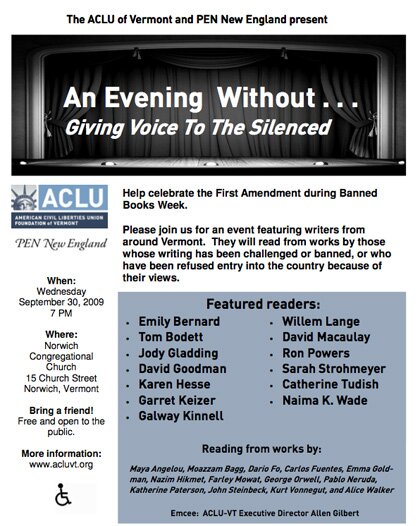 The ACLU of Vermont and PEN New England present

An Evening Without . . .
Giving Voice To The Silenced

ACLU
AMERICAN CIVIL LIBERTIES UNION FOUNDATION of VERMONT

PEN New England

When:
Wednesday
September 30, 2009
7 PM

Where:
Norwich Congregational Church
15 Church Street
Norwich, Vermont

Bring a friend!
Free and open to the public.

More information:
www.acluvt.org

Help celebrate the First Amendment during Banned Books Week.

Please join us for an event featuring writers from around Vermont. They will read from works by those whose writing has been challenged or banned, or who have been refused entry into the country because of their views.

Featured readers:

- Emily Bernard
- Tom Bodett
- Jody Gladding
- David Goodman
- Karen Hesse
- Garret Keizer
- Galway Kinnell
- Willem Lange
- David Macaulay
- Ron Powers
- Sarah Strohmeyer
- Catherine Tudish
- Naima K. Wade

Reading from works by:

Maya Angelou, Moazzam Bagg, Dario Fo, Carlos Fuentes, Emma Goldman, Nazim Hikmet, Farley Mowat, George Orwell, Pablo Neruda, Katherine Paterson, John Steinbeck, Kurt Vonnegut, and Alice Walker

Emcee: ACLU-VT Executive Director Allen Gilbert